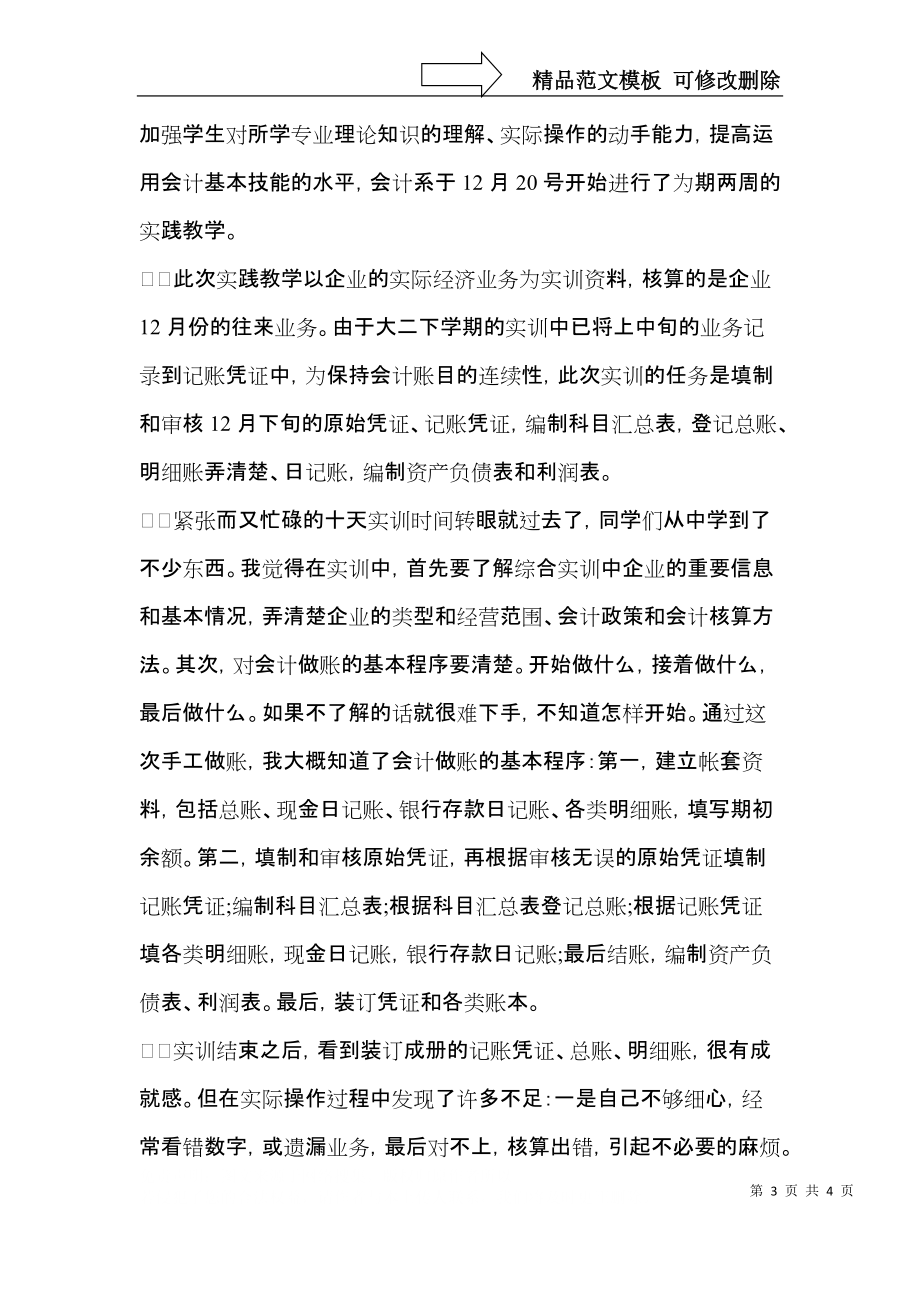 精品范文模板 可修改删除

加强学生对所学专业理论知识的理解、实际操作的动手能力，提高运用会计基本技能的水平，会计系于12月20号开始进行了为期两周的实践教学。

□□此次实践教学以企业的实际经济业务为实训资料，核算的是企业12月份的往来业务。由于大二下学期的实训中已将上中旬的业务记录到记账凭证中，为保持会计账目的连续性，此次实训的任务是填制和审核12月下旬的原始凭证、记账凭证，编制科目汇总表，登记总账、明细账弄清楚、日记账，编制资产负债表和利润表。

□□紧张而又忙碌的十天实训时间转眼就过去了，同学们从中学到了不少东西。我觉得在实训中，首先要了解综合实训中企业的重要信息和基本情况，弄清楚企业的类型和经营范围、会计政策和会计核算方法。其次，对会计做账的基本程序要清楚。开始做什么，接着做什么，最后做什么。如果不了解的话就很难下手，不知道怎样开始。通过这次手工做账，我大概知道了会计做账的基本程序：第一，建立帐套资料，包括总账、现金日记账、银行存款日记账、各类明细账，填写期初余额。第二，填制和审核原始凭证，再根据审核无误的原始凭证填制记账凭证;编制科目汇总表;根据科目汇总表登记总账;根据记账凭证填各类明细账，现金日记账，银行存款日记账;最后结账，编制资产负债表、利润表。最后，装订凭证和各类账本。

□□实训结束之后，看到装订成册的记账凭证、总账、明细账，很有成就感。但在实际操作过程中发现了许多不足：一是自己不够细心，经常看错数字，或遗漏业务，最后对不上，核算出错，引起不必要的麻烦。

第 3 页 共 4 页